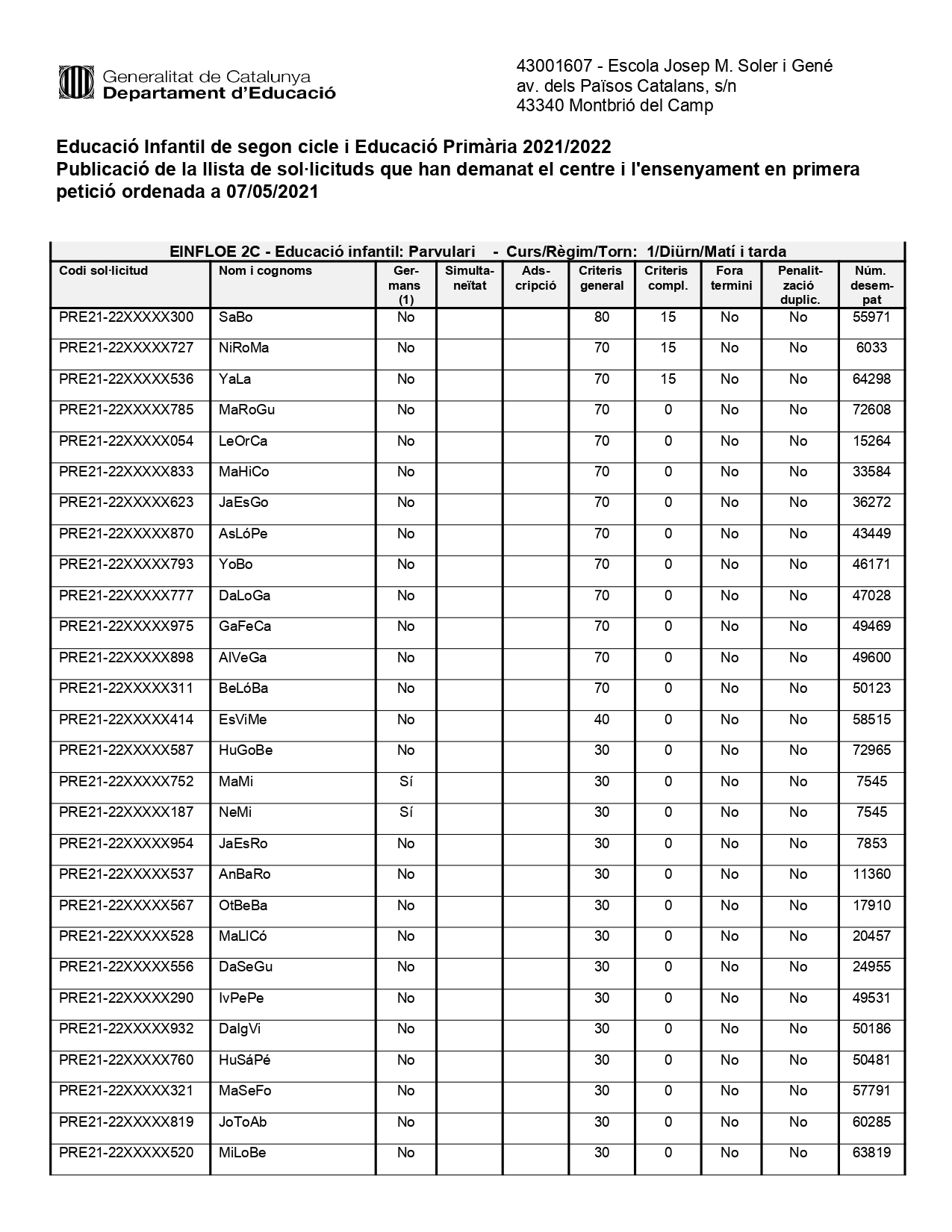 Generalitat de Catalunya
Departament d'Educació

43001607 - Escola Josep M. Soler i Gené
av. dels Països Catalans, s/n
43340 Montbrió del Camp

Educació Infantil de segon cicle i Educació Primària 2021/2022
Publicació de la llista de sol·licituds que han demanat el centre i l'ensenyament en primera petició ordenada a 07/05/2021

EINFLOE 2C - Educació infantil: Parvulari - Curs/Règim/Torn: 1/Diürn/Matí i tarda

| Codi sol·licitud | Nom i cognoms | Germans (1) | Simultaneïtat | Adscripció | Criteris general | Criteris compl. | Fora termini | Penalització duplic. | Núm. desempat |
|---|---|---|---|---|---|---|---|---|---|
| PRE21-22XXXXX300 | SaBo | No | | | 80 | 15 | No | No | 55971 |
| PRE21-22XXXXX727 | NiRoMa | No | | | 70 | 15 | No | No | 6033 |
| PRE21-22XXXXX536 | YaLa | No | | | 70 | 15 | No | No | 64298 |
| PRE21-22XXXXX785 | MaRoGu | No | | | 70 | 0 | No | No | 72608 |
| PRE21-22XXXXX054 | LeOrCa | No | | | 70 | 0 | No | No | 15264 |
| PRE21-22XXXXX833 | MaHiCo | No | | | 70 | 0 | No | No | 33584 |
| PRE21-22XXXXX623 | JaEsGo | No | | | 70 | 0 | No | No | 36272 |
| PRE21-22XXXXX870 | AsLóPe | No | | | 70 | 0 | No | No | 43449 |
| PRE21-22XXXXX793 | YoBo | No | | | 70 | 0 | No | No | 46171 |
| PRE21-22XXXXX777 | DaLoGa | No | | | 70 | 0 | No | No | 47028 |
| PRE21-22XXXXX975 | GaFeCa | No | | | 70 | 0 | No | No | 49469 |
| PRE21-22XXXXX898 | AlVeGa | No | | | 70 | 0 | No | No | 49600 |
| PRE21-22XXXXX311 | BeLóBa | No | | | 70 | 0 | No | No | 50123 |
| PRE21-22XXXXX414 | EsViMe | No | | | 40 | 0 | No | No | 58515 |
| PRE21-22XXXXX587 | HuGoBe | No | | | 30 | 0 | No | No | 72965 |
| PRE21-22XXXXX752 | MaMi | Sí | | | 30 | 0 | No | No | 7545 |
| PRE21-22XXXXX187 | NeMi | Sí | | | 30 | 0 | No | No | 7545 |
| PRE21-22XXXXX954 | JaEsRo | No | | | 30 | 0 | No | No | 7853 |
| PRE21-22XXXXX537 | AnBaRo | No | | | 30 | 0 | No | No | 11360 |
| PRE21-22XXXXX567 | OtBeBa | No | | | 30 | 0 | No | No | 17910 |
| PRE21-22XXXXX528 | MaLlCó | No | | | 30 | 0 | No | No | 20457 |
| PRE21-22XXXXX556 | DaSeGu | No | | | 30 | 0 | No | No | 24955 |
| PRE21-22XXXXX290 | IvPePe | No | | | 30 | 0 | No | No | 49531 |
| PRE21-22XXXXX932 | DaIgVi | No | | | 30 | 0 | No | No | 50186 |
| PRE21-22XXXXX760 | HuSáPé | No | | | 30 | 0 | No | No | 50481 |
| PRE21-22XXXXX321 | MaSeFo | No | | | 30 | 0 | No | No | 57791 |
| PRE21-22XXXXX819 | JoToAb | No | | | 30 | 0 | No | No | 60285 |
| PRE21-22XXXXX520 | MiLoBe | No | | | 30 | 0 | No | No | 63819 |